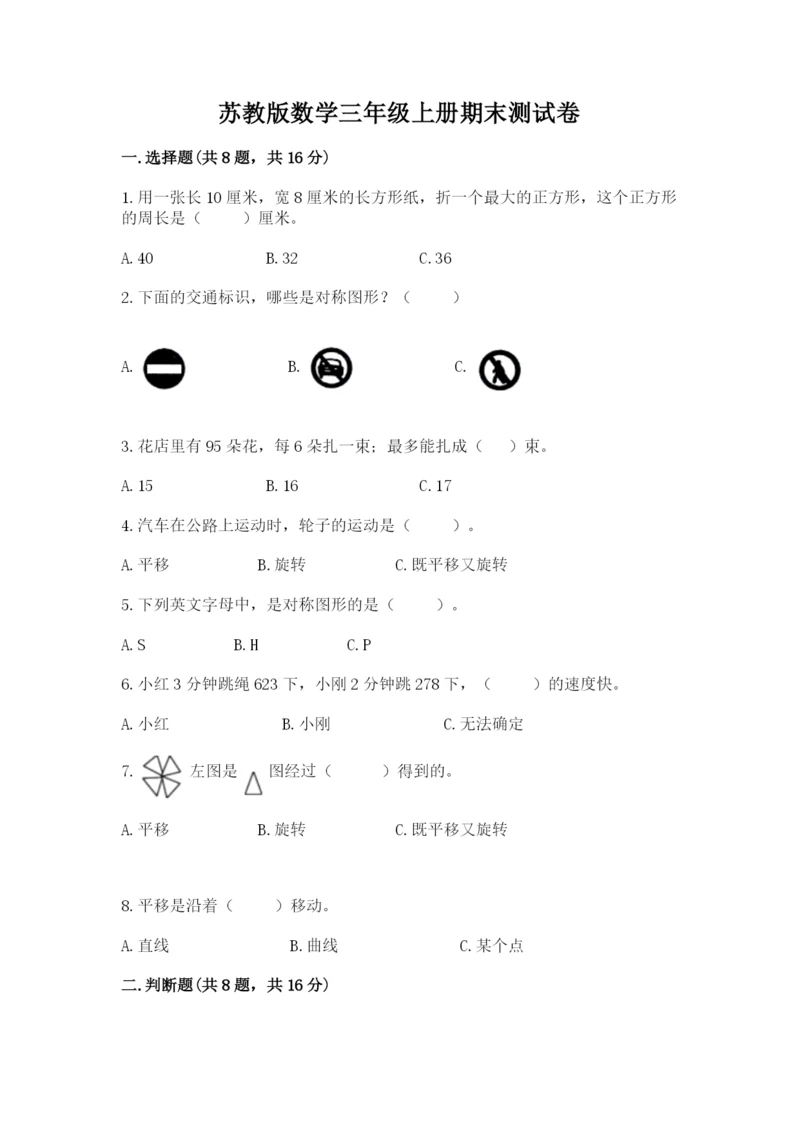 苏教版数学三年级上册期末测试卷

一.选择题(共8题，共16分)

1.用一张长10厘米，宽8厘米的长方形纸，折一个最大的正方形，这个正方形的周长是（　　）厘米。

A.40　　B.32　　C.36

2.下面的交通标识，哪些是对称图形？（　　）

A.　　B.　　C.

3.花店里有95朵花，每6朵扎一束；最多能扎成（　　）束。

A.15　　B.16　　C.17

4.汽车在公路上运动时，轮子的运动是（　　）。

A.平移　　B.旋转　　C.既平移又旋转

5.下列英文字母中，是对称图形的是（　　）。

A.S　　B.H　　C.P

6.小红3分钟跳绳623下，小刚2分钟跳278下，（　　）的速度快。

A.小红　　B.小刚　　C.无法确定

7.　左图是　图经过（　　）得到的。

A.平移　　B.旋转　　C.既平移又旋转

8.平移是沿着（　　）移动。

A.直线　　B.曲线　　C.某个点

二.判断题(共8题，共16分)